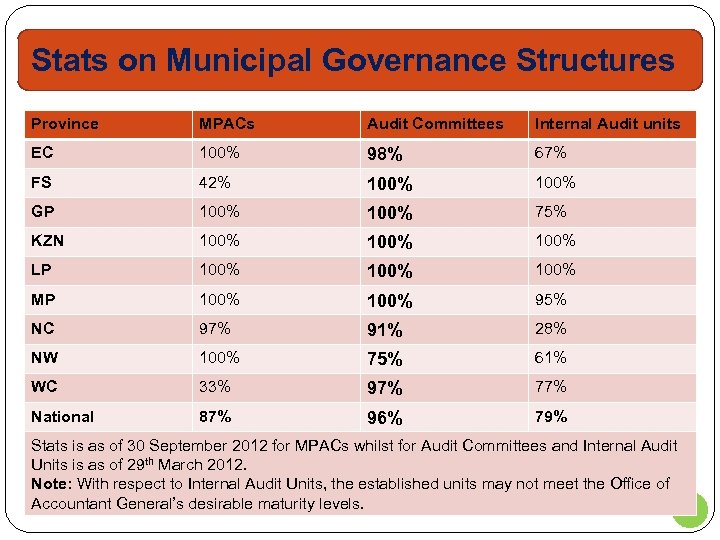 Stats on Municipal Governance Structures

| Province | MPACs | Audit Committees | Internal Audit units |
|---|---|---|---|
| EC | 100% | 98% | 67% |
| FS | 42% | 100% | 100% |
| GP | 100% | 100% | 75% |
| KZN | 100% | 100% | 100% |
| LP | 100% | 100% | 100% |
| MP | 100% | 100% | 95% |
| NC | 97% | 91% | 28% |
| NW | 100% | 75% | 61% |
| WC | 33% | 97% | 77% |
| National | 87% | 96% | 79% |

Stats is as of 30 September 2012 for MPACs whilst for Audit Committees and Internal Audit Units is as of 29$^{th}$ March 2012.
Note: With respect to Internal Audit Units, the established units may not meet the Office of Accountant General's desirable maturity levels.